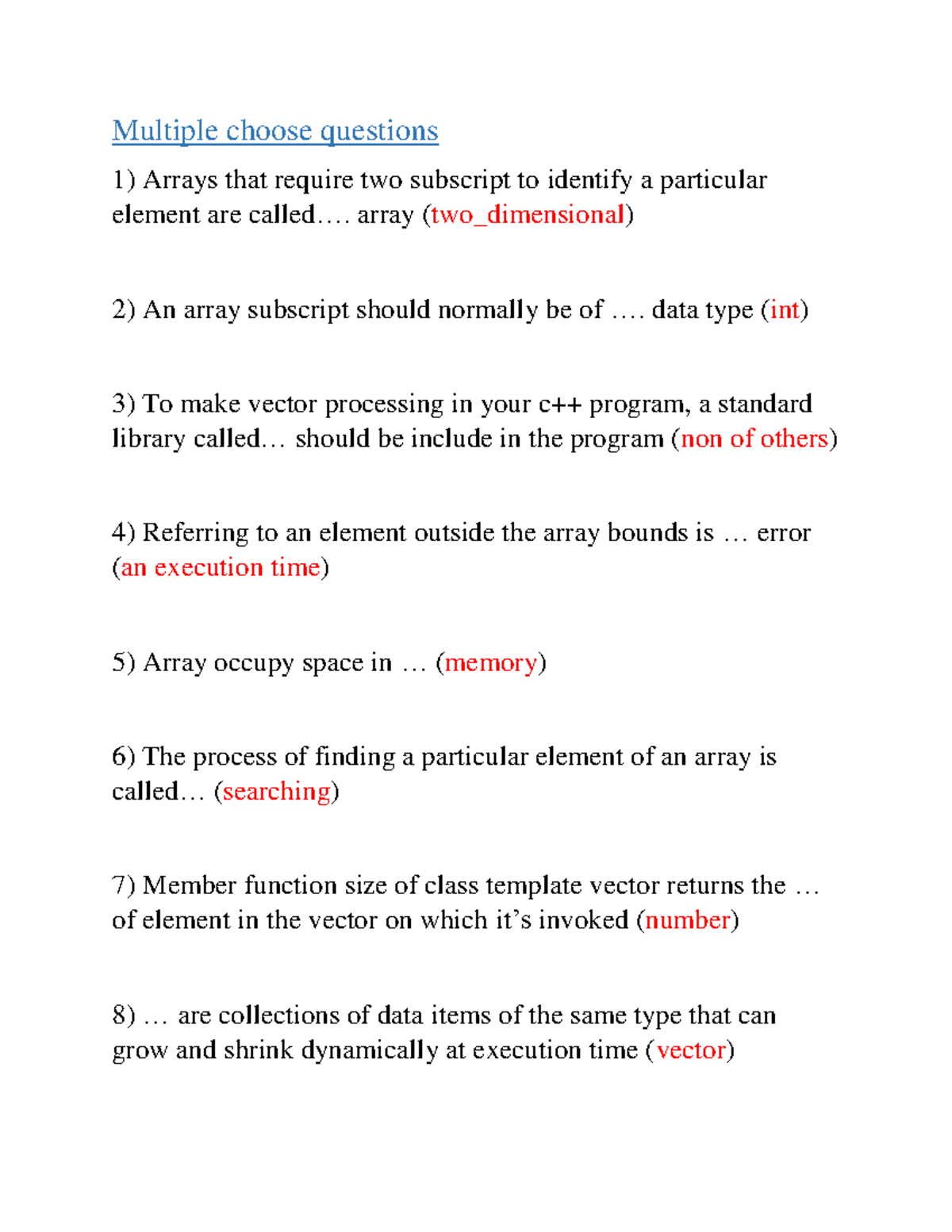 Multiple choose questions

1) Arrays that require two subscript to identify a particular element are called…. array (two_dimensional)

2) An array subscript should normally be of …. data type (int)

3) To make vector processing in your c++ program, a standard library called… should be include in the program (non of others)

4) Referring to an element outside the array bounds is … error (an execution time)

5) Array occupy space in … (memory)

6) The process of finding a particular element of an array is called… (searching)

7) Member function size of class template vector returns the … of element in the vector on which it's invoked (number)

8) … are collections of data items of the same type that can grow and shrink dynamically at execution time (vector)